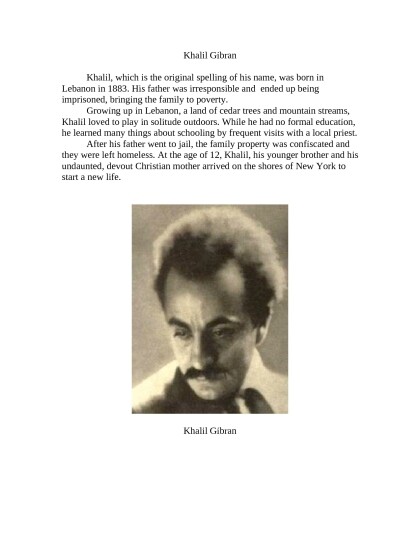 Khalil Gibran

Khalil, which is the original spelling of his name, was born in Lebanon in 1883. His father was irresponsible and ended up being imprisoned, bringing the family to poverty.

Growing up in Lebanon, a land of cedar trees and mountain streams, Khalil loved to play in solitude outdoors. While he had no formal education, he learned many things about schooling by frequent visits with a local priest.

After his father went to jail, the family property was confiscated and they were left homeless. At the age of 12, Khalil, his younger brother and his undaunted, devout Christian mother arrived on the shores of New York to start a new life.

Khalil Gibran